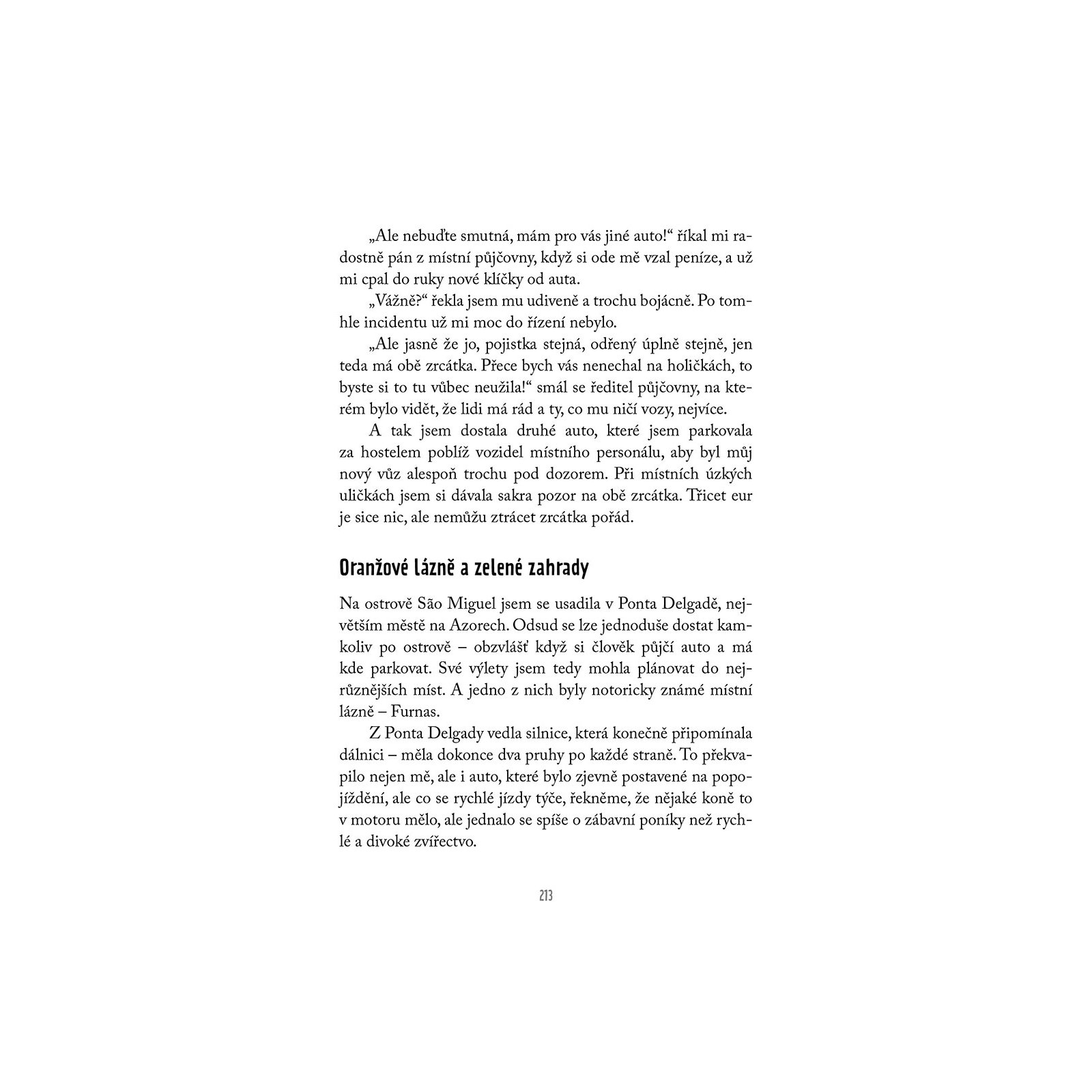 „Ale nebuďte smutná, mám pro vás jiné auto!“ říkal mi radostně pán z místní půjčovny, když si ode mě vzal peníze, a už mi cpal do ruky nové klíčky od auta.

„Vážně?“ řekla jsem mu udiveně a trochu bojácně. Po tomhle incidentu už mi moc do řízení nebylo.

„Ale jasně že jo, pojistka stejná, odřený úplně stejně, jen teda má obě zrcátka. Přece bych vás nenechal na holičkách, to byste si to tu vůbec neužila!“ smál se ředitel půjčovny, na kterém bylo vidět, že lidi má rád a ty, co mu ničí vozy, nejvíce.

A tak jsem dostala druhé auto, které jsem parkovala za hostelem poblíž vozidel místního personálu, aby byl můj nový vůz alespoň trochu pod dozorem. Při místních úzkých uličkách jsem si dávala sakra pozor na obě zrcátka. Třicet eur je sice nic, ale nemůžu ztrácet zrcátka pořád.

Oranžové lázně a zelené zahrady

Na ostrově São Miguel jsem se usadila v Ponta Delgadě, největším městě na Azorech. Odsud se lze jednoduše dostat kamkoliv po ostrově – obzvlášť když si člověk půjčí auto a má kde parkovat. Své výlety jsem tedy mohla plánovat do nejrůznějších míst. A jedno z nich byly notoricky známé místní lázně – Furnas.

Z Ponta Delgady vedla silnice, která konečně připomínala dálnici – měla dokonce dva pruhy po každé straně. To překvapilo nejen mě, ale i auto, které bylo zjevně postavené na popojíždění, ale co se rychlé jízdy týče, řekněme, že nějaké koně to v motoru mělo, ale jednalo se spíše o zábavní poníky než rychlé a divoké zvířectvo.

213